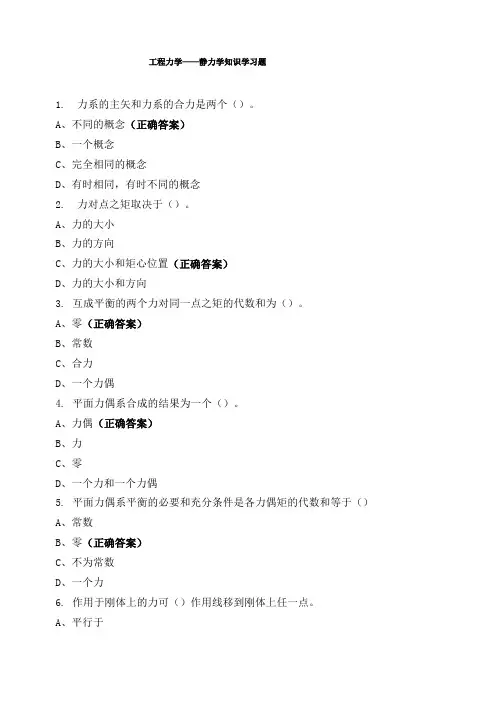 工程力学——静力学知识学习题

1. 力系的主矢和力系的合力是两个（）。

A、不同的概念（正确答案）

B、一个概念

C、完全相同的概念

D、有时相同，有时不同的概念

2. 力对点之矩取决于（）。

A、力的大小

B、力的方向

C、力的大小和矩心位置（正确答案）

D、力的大小和方向

3. 互成平衡的两个力对同一点之矩的代数和为（）。

A、零（正确答案）

B、常数

C、合力

D、一个力偶

4. 平面力偶系合成的结果为一个（）。

A、力偶（正确答案）

B、力

C、零

D、一个力和一个力偶

5. 平面力偶系平衡的必要和充分条件是各力偶矩的代数和等于（）

A、常数

B、零（正确答案）

C、不为常数

D、一个力

6. 作用于刚体上的力可（）作用线移到刚体上任一点。

A、平行于